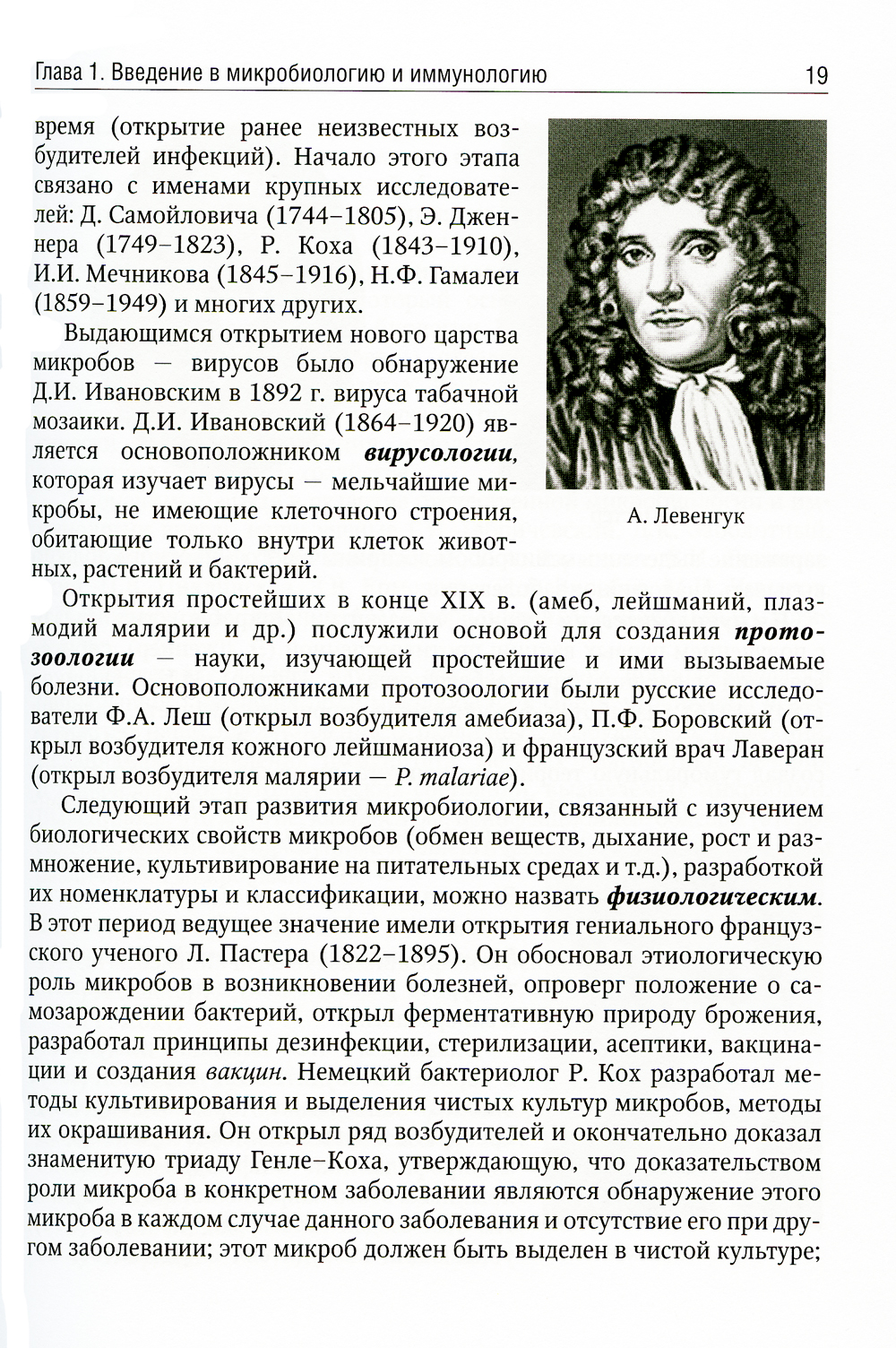 Глава 1. Введение в микробиологию и иммунологию 19

время (открытие ранее неизвестных возбудителей инфекций). Начало этого этапа связано с именами крупных исследователей: Д. Самойловича (1744–1805), Э. Дженнера (1749–1823), Р. Коха (1843–1910), И.И. Мечникова (1845–1916), Н.Ф. Гамалеи (1859–1949) и многих других.

Выдающимся открытием нового царства микробов — вирусов было обнаружение Д.И. Ивановским в 1892 г. вируса табачной мозаики. Д.И. Ивановский (1864–1920) является основоположником вирусологии, которая изучает вирусы — мельчайшие микробы, не имеющие клеточного строения, обитающие только внутри клеток животных, растений и бактерий.

А. Левенгук

Открытия простейших в конце XIX в. (амеб, лейшманий, плазмодий малярии и др.) послужили основой для создания протозоологии — науки, изучающей простейшие и ими вызываемые болезни. Основоположниками протозоологии были русские исследователи Ф.А. Леш (открыл возбудителя амебиаза), П.Ф. Боровский (открыл возбудителя кожного лейшманиоза) и французский врач Лаверан (открыл возбудителя малярии — P. malariae).

Следующий этап развития микробиологии, связанный с изучением биологических свойств микробов (обмен веществ, дыхание, рост и размножение, культивирование на питательных средах и т.д.), разработкой их номенклатуры и классификации, можно назвать физиологическим. В этот период ведущее значение имели открытия гениального французского ученого Л. Пастера (1822–1895). Он обосновал этиологическую роль микробов в возникновении болезней, опроверг положение о самозарождении бактерий, открыл ферментативную природу брожения, разработал принципы дезинфекции, стерилизации, асептики, вакцинации и создания вакцин. Немецкий бактериолог Р. Кох разработал методы культивирования и выделения чистых культур микробов, методы их окрашивания. Он открыл ряд возбудителей и окончательно доказал знаменитую триаду Генле–Коха, утверждающую, что доказательством роли микроба в конкретном заболевании являются обнаружение этого микроба в каждом случае данного заболевания и отсутствие его при другом заболевании; этот микроб должен быть выделен в чистой культуре;